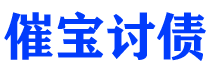 催宝讨债